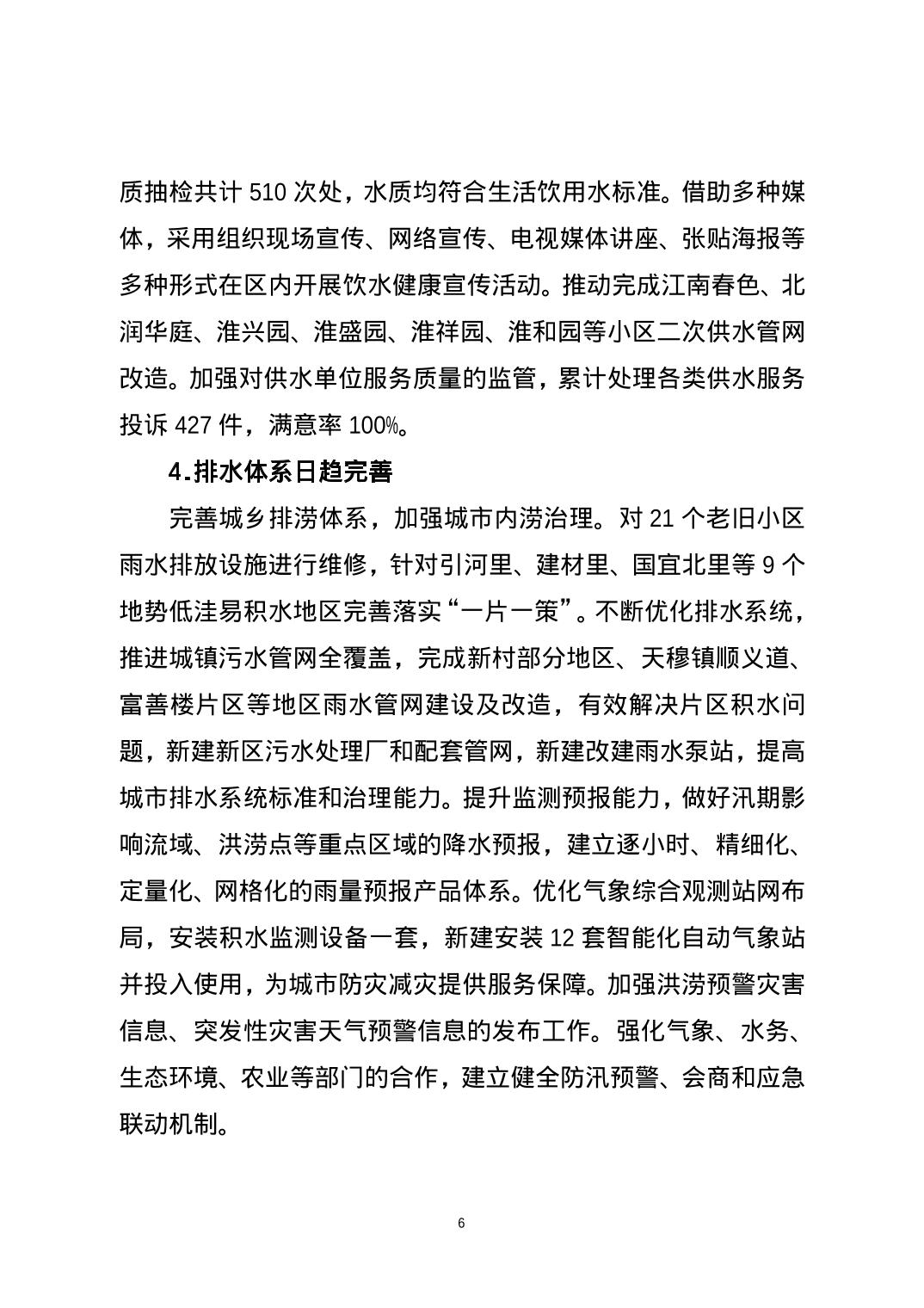 质抽检共计 510 次处，水质均符合生活饮用水标准。借助多种媒体，采用组织现场宣传、网络宣传、电视媒体讲座、张贴海报等多种形式在区内开展饮水健康宣传活动。推动完成江南春色、北润华庭、淮兴园、淮盛园、淮祥园、淮和园等小区二次供水管网改造。加强对供水单位服务质量的监管，累计处理各类供水服务投诉 427 件，满意率 100%。

4.排水体系日趋完善

完善城乡排涝体系，加强城市内涝治理。对 21 个老旧小区雨水排放设施进行维修，针对引河里、建材里、国宜北里等 9 个地势低洼易积水地区完善落实“一片一策”。不断优化排水系统，推进城镇污水管网全覆盖，完成新村部分地区、天穆镇顺义道、富善楼片区等地区雨水管网建设及改造，有效解决片区积水问题，新建新区污水处理厂和配套管网，新建改建雨水泵站，提高城市排水系统标准和治理能力。提升监测预报能力，做好汛期影响流域、洪涝点等重点区域的降水预报，建立逐小时、精细化、定量化、网格化的雨量预报产品体系。优化气象综合观测站网布局，安装积水监测设备一套，新建安装 12 套智能化自动气象站并投入使用，为城市防灾减灾提供服务保障。加强洪涝预警灾害信息、突发性灾害天气预警信息的发布工作。强化气象、水务、生态环境、农业等部门的合作，建立健全防汛预警、会商和应急联动机制。

6